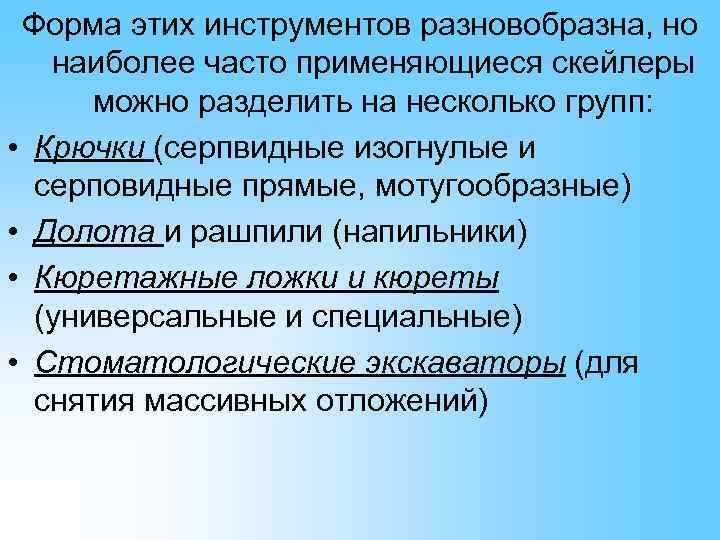 Форма этих инструментов разновобразна, но наиболее часто применяющиеся скейлеры можно разделить на несколько групп:

• Крючки (серпвидные изогнулые и серповидные прямые, мотугообразные)
• Долота и рашпили (напильники)
• Кюретажные ложки и кюреты (универсальные и специальные)
• Стоматологические экскаваторы (для снятия массивных отложений)